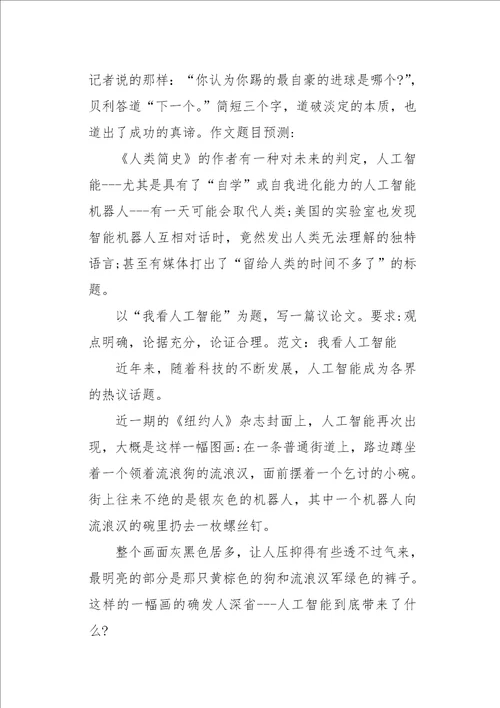 记者说的那样：“你认为你踢的最自豪的进球是哪个?”，贝利答道“下一个。”简短三个字，道破淡定的本质，也道出了成功的真谛。作文题目预测：

《人类简史》的作者有一种对未来的判定，人工智能---尤其是具有了“自学”或自我进化能力的人工智能机器人---有一天可能会取代人类;美国的实验室也发现智能机器人互相对话时，竟然发出人类无法理解的独特语言;甚至有媒体打出了“留给人类的时间不多了”的标题。

以“我看人工智能”为题，写一篇议论文。要求:观点明确，论据充分，论证合理。范文：我看人工智能

近年来，随着科技的不断发展，人工智能成为各界的热议话题。

近一期的《纽约人》杂志封面上，人工智能再次出现，大概是这样一幅图画:在一条普通街道上，路边蹲坐着一个领着流浪狗的流浪汉，面前摆着一个乞讨的小碗。街上往来不绝的是银灰色的机器人，其中一个机器人向流浪汉的碗里扔去一枚螺丝钉。

整个画面灰黑色居多，让人压抑得有些透不过气来，最明亮的部分是那只黄棕色的狗和流浪汉军绿色的裤子。这样的一幅画的确发人深省---人工智能到底带来了什么?